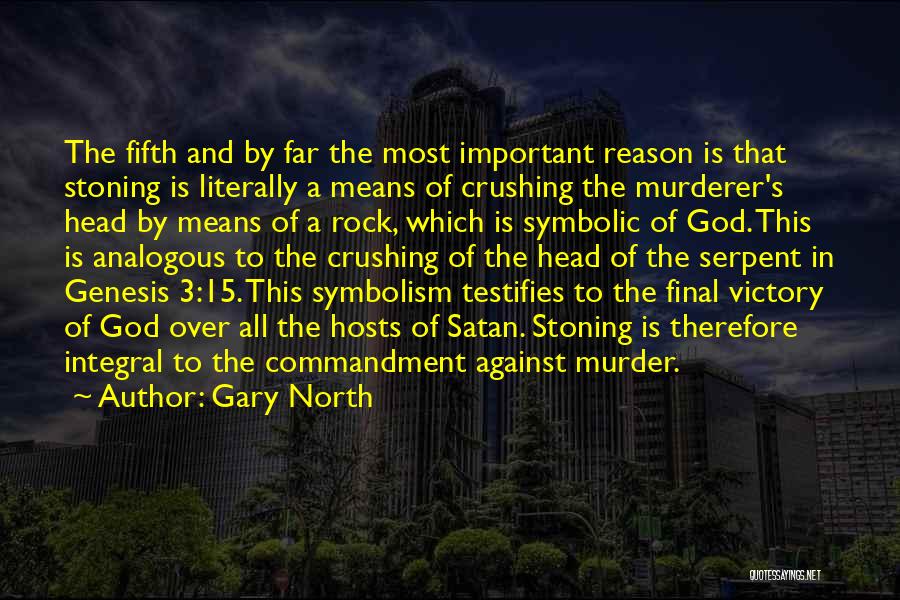 The fifth and by far the most important reason is that stoning is literally a means of crushing the murderer's head by means of a rock, which is symbolic of God. This is analogous to the crushing of the head of the serpent in Genesis 3:15. This symbolism testifies to the final victory of God over all the hosts of Satan. Stoning is therefore integral to the commandment against murder.

~ Author: Gary North

QUOTESSAYINGS.NET